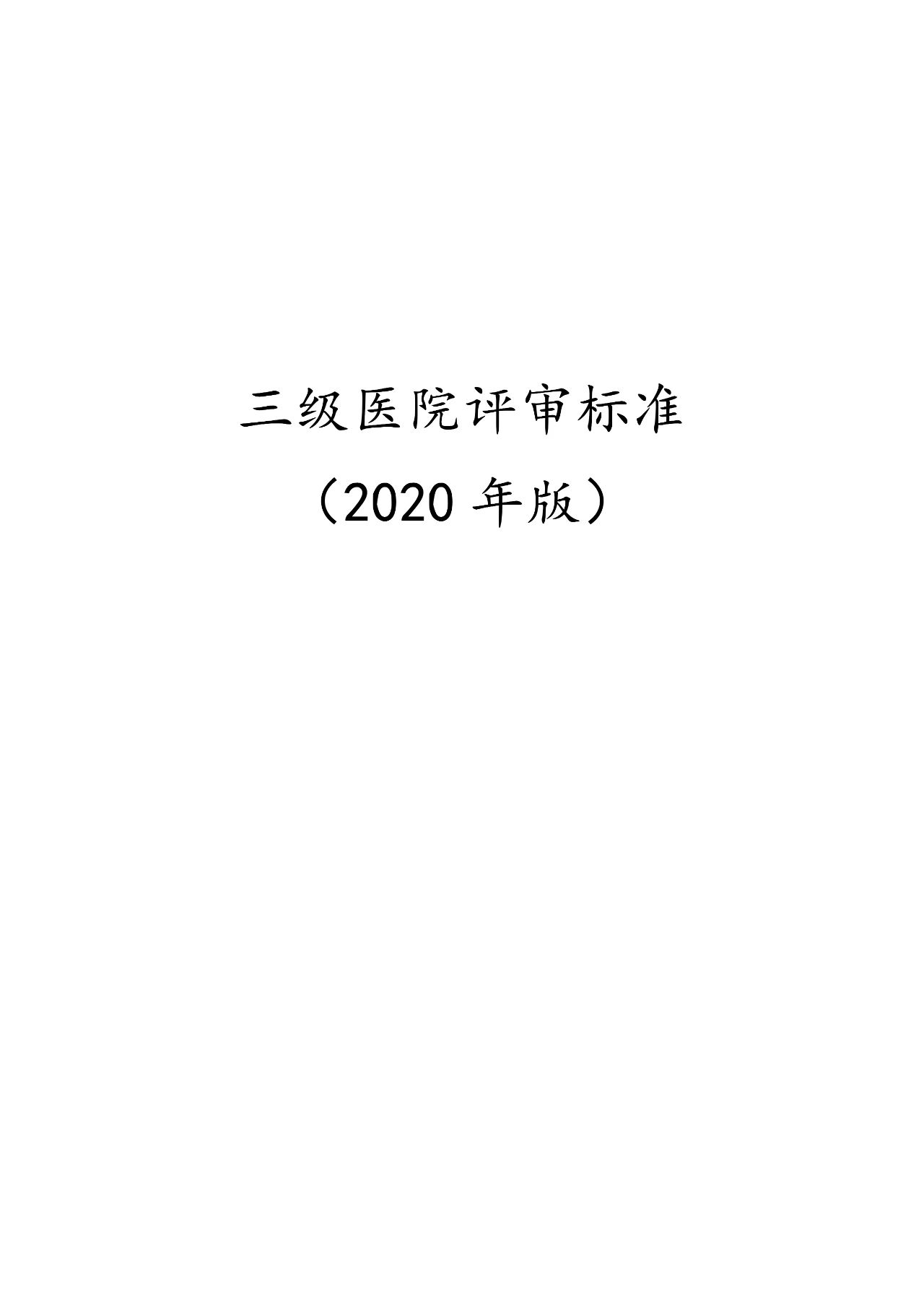 三级医院评审标准

（2020 年版）